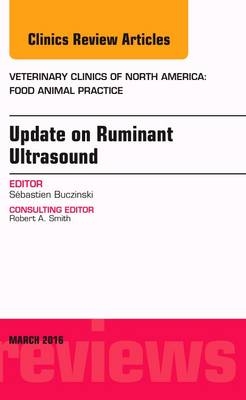 Clinics Review Articles

VETERINARY CLINICS OF NORTH AMERICA: FOOD ANIMAL PRACTICE

Update on Ruminant Ultrasound

EDITOR
Sébastien Buczinski

CONSULTING EDITOR
Robert A. Smith

MARCH 2016

reviews